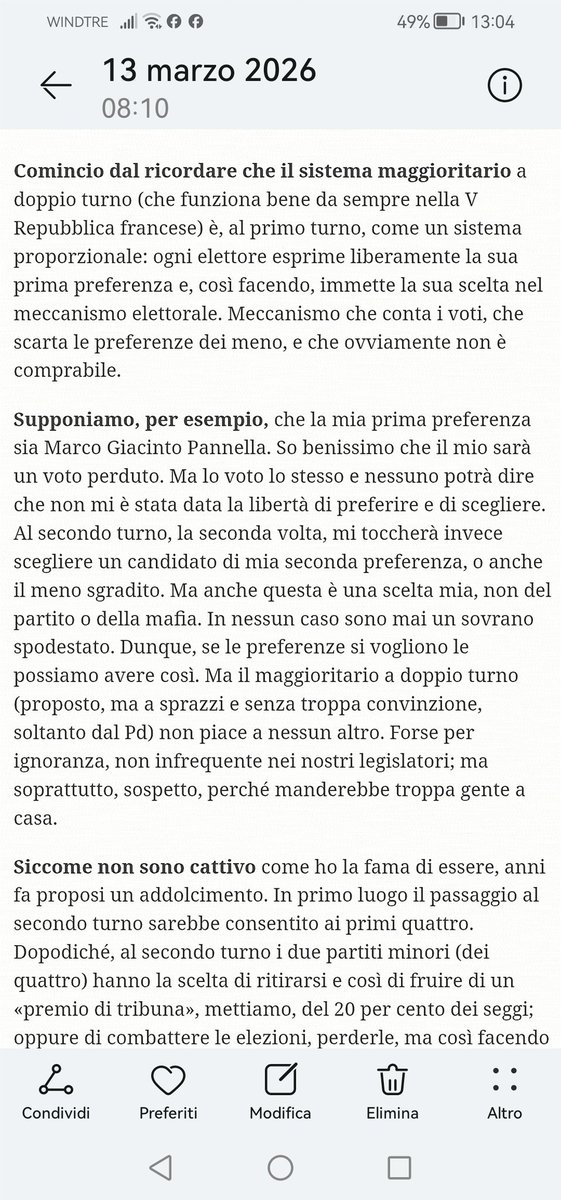 WINDTRE 49% 13:04

13 marzo 2026
08:10

Comincio dal ricordare che il sistema maggioritario a doppio turno (che funziona bene da sempre nella V Repubblica francese) è, al primo turno, come un sistema proporzionale: ogni elettore esprime liberamente la sua prima preferenza e, così facendo, immette la sua scelta nel meccanismo elettorale. Meccanismo che conta i voti, che scarta le preferenze dei meno, e che ovviamente non è comprabile.

Supponiamo, per esempio, che la mia prima preferenza sia Marco Giacinto Pannella. So benissimo che il mio sarà un voto perduto. Ma lo voto lo stesso e nessuno potrà dire che non mi è stata data la libertà di preferire e di scegliere. Al secondo turno, la seconda volta, mi toccherà invece scegliere un candidato di mia seconda preferenza, o anche il meno sgradito. Ma anche questa è una scelta mia, non del partito o della mafia. In nessun caso sono mai un sovrano spodestato. Dunque, se le preferenze si vogliono le possiamo avere così. Ma il maggioritario a doppio turno (proposto, ma a sprazzi e senza troppa convinzione, soltanto dal Pd) non piace a nessun altro. Forse per ignoranza, non infrequente nei nostri legislatori; ma soprattutto, sospetto, perché manderebbe troppa gente a casa.

Siccome non sono cattivo come ho la fama di essere, anni fa proposi un addolcimento. In primo luogo il passaggio al secondo turno sarebbe consentito ai primi quattro. Dopodiché, al secondo turno i due partiti minori (dei quattro) hanno la scelta di ritirarsi e così di fruire di un «premio di tribuna», mettiamo, del 20 per cento dei seggi; oppure di combattere le elezioni, perderle, ma così facendo

Condividi Preferiti Modifica Elimina Altro